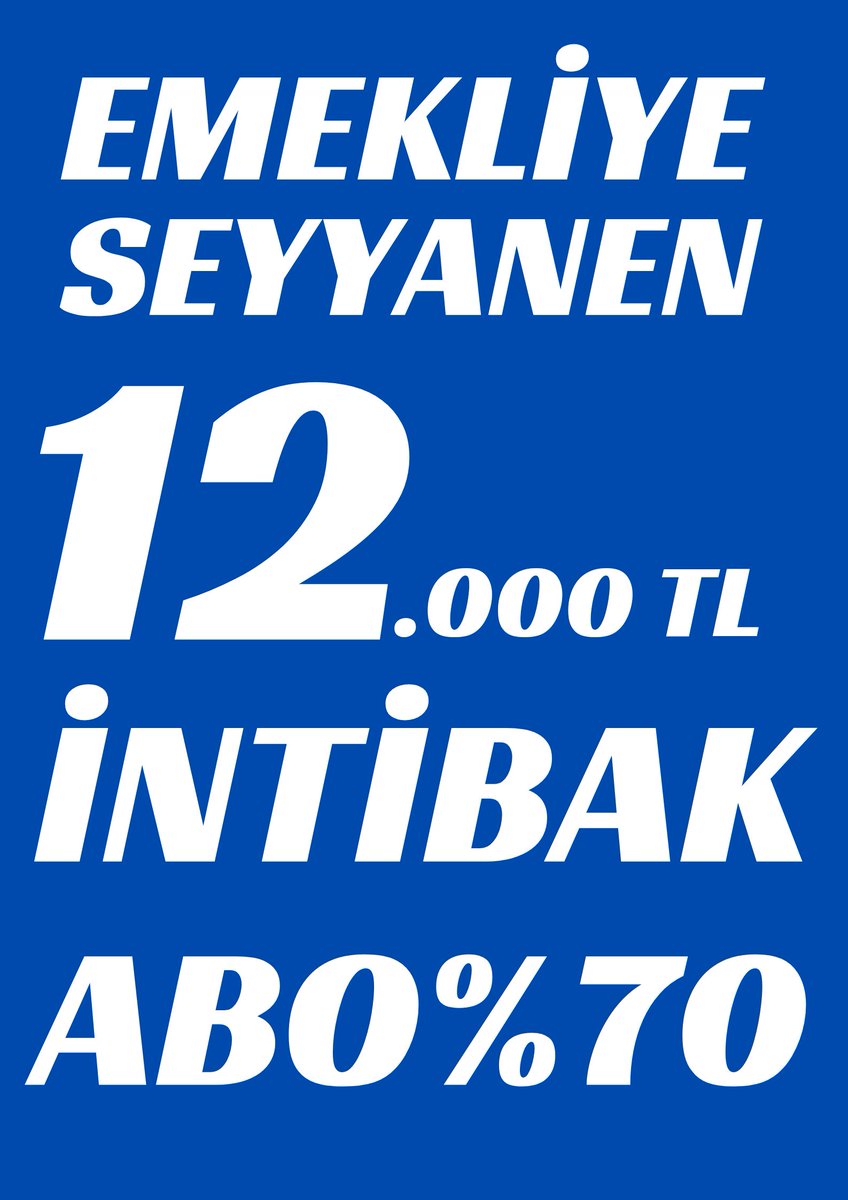 EMEKLİYE
SEYYANEN
12.000 TL
İNTİBAK
ABO%70